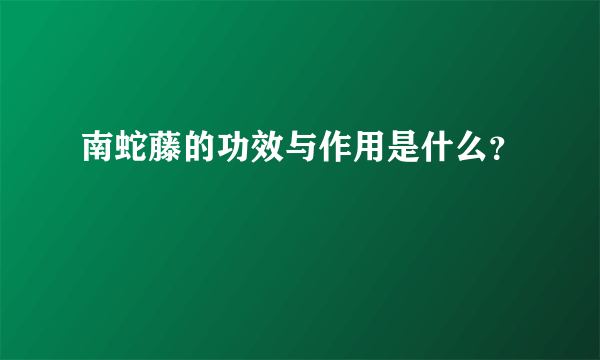 南蛇藤的功效与作用是什么?